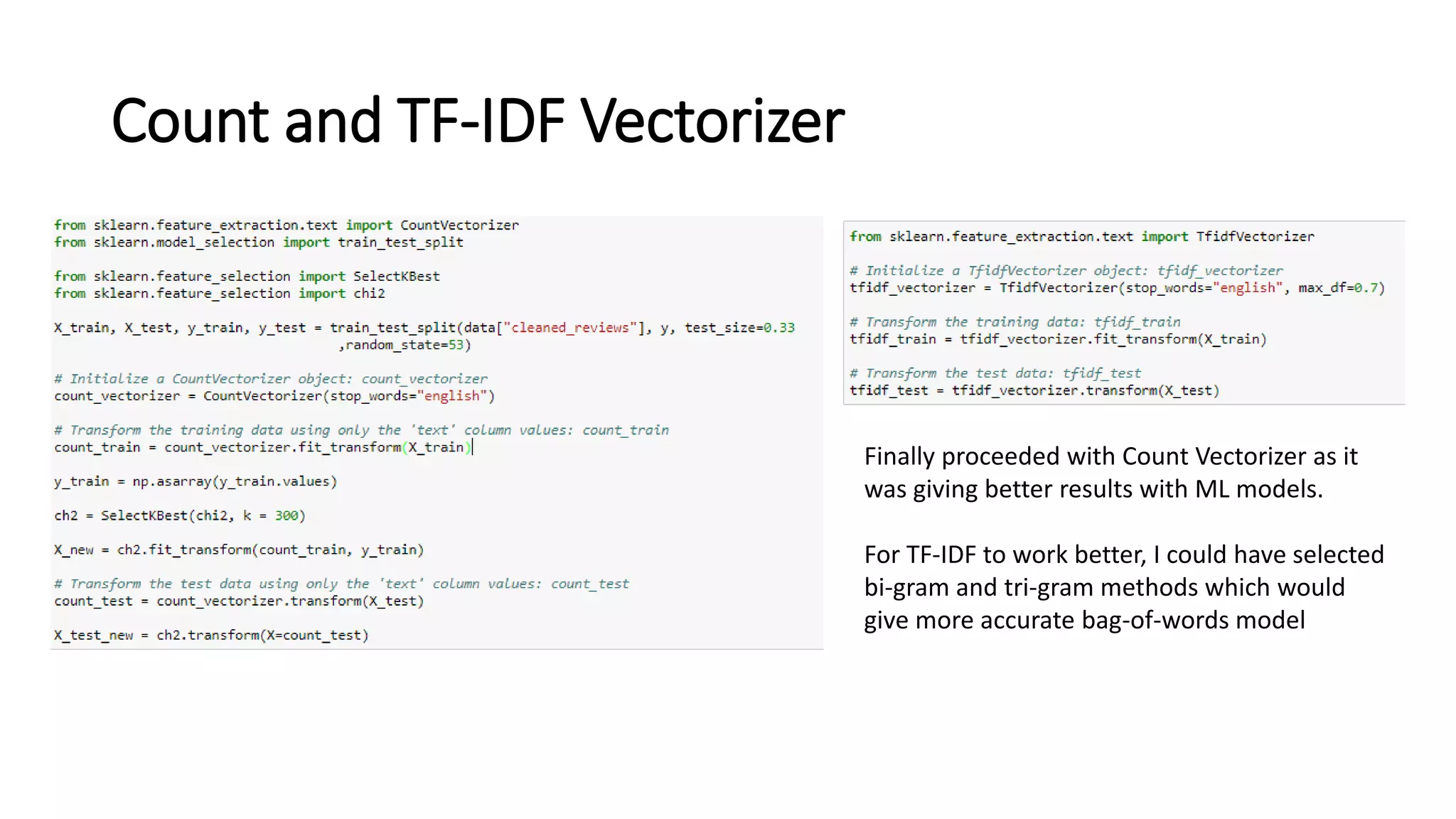 Count and TF-IDF Vectorizer

from sklearn.feature_extraction.text import CountVectorizer
from sklearn.model_selection import train_test_split

from sklearn.feature_selection import SelectKBest
from sklearn.feature_selection import chi2

X_train, X_test, y_train, y_test = train_test_split(data["cleaned_reviews"], y, test_size=0.33
,random_state=53)

# Initialize a CountVectorizer object: count_vectorizer
count_vectorizer = CountVectorizer(stop_words="english")

# Transform the training data using only the 'text' column values: count_train
count_train = count_vectorizer.fit_transform(X_train)

y_train = np.asarray(y_train.values)

ch2 = SelectKBest(chi2, k = 300)

X_new = ch2.fit_transform(count_train, y_train)

# Transform the test data using only the 'text' column values: count_test
count_test = count_vectorizer.transform(X_test)

X_test_new = ch2.transform(X=count_test)

from sklearn.feature_extraction.text import TfidfVectorizer

# Initialize a TfidfVectorizer object: tfidf_vectorizer
tfidf_vectorizer = TfidfVectorizer(stop_words="english", max_df=0.7)

# Transform the training data: tfidf_train
tfidf_train = tfidf_vectorizer.fit_transform(X_train)

# Transform the test data: tfidf_test
tfidf_test = tfidf_vectorizer.transform(X_test)

Finally proceeded with Count Vectorizer as it was giving better results with ML models.

For TF-IDF to work better, I could have selected bi-gram and tri-gram methods which would give more accurate bag-of-words model